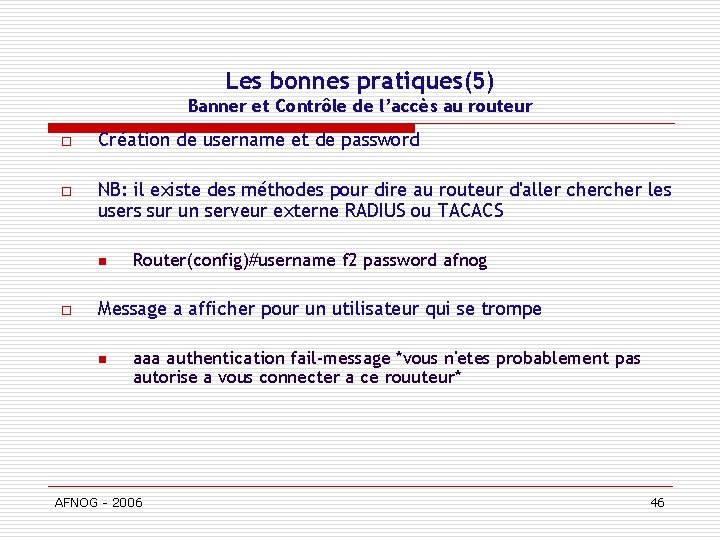 Les bonnes pratiques(5)
Banner et Contrôle de l'accès au routeur

Création de username et de password

NB: il existe des méthodes pour dire au routeur d'aller chercher les users sur un serveur externe RADIUS ou TACACS

Router(config)#username f2 password afnog

Message a afficher pour un utilisateur qui se trompe

aaa authentication fail-message *vous n'etes probablement pas autorise a vous connecter a ce rouuteur*

AFNOG - 2006

46